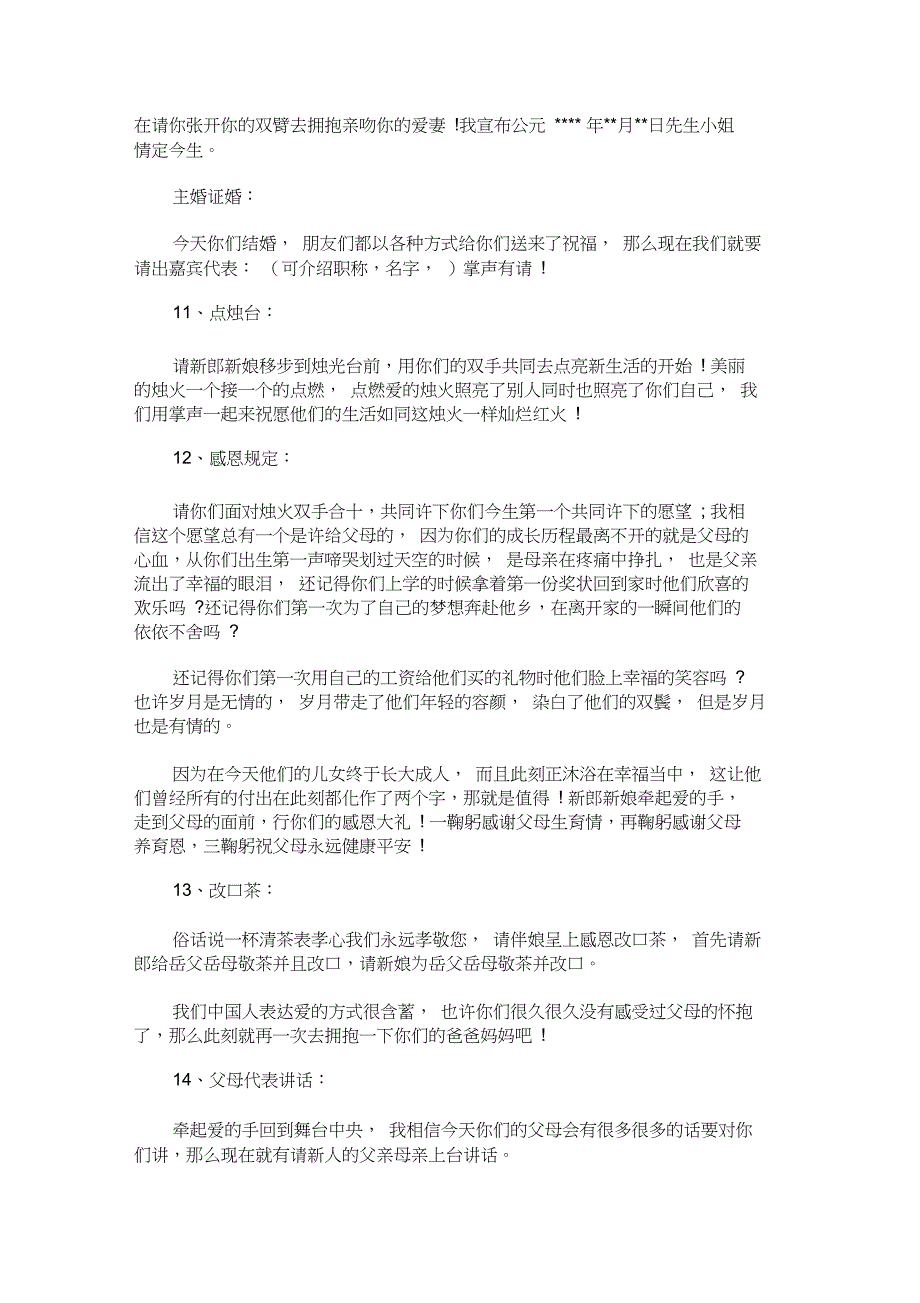 在请你张开你的双臂去拥抱亲吻你的爱妻 !我宣布公元 **** 年**月**日先生小姐情定今生。

主婚证婚：

今天你们结婚， 朋友们都以各种方式给你们送来了祝福， 那么现在我们就要请出嘉宾代表： （可介绍职称，名字， ）掌声有请 !

11、点烛台：

请新郎新娘移步到烛光台前，用你们的双手共同去点亮新生活的开始 !美丽的烛火一个接一个的点燃， 点燃爱的烛火照亮了别人同时也照亮了你们自己， 我们用掌声一起来祝愿他们的生活如同这烛火一样灿烂红火 !

12、感恩规定：

请你们面对烛火双手合十，共同许下你们今生第一个共同许下的愿望 ;我相信这个愿望总有一个是许给父母的， 因为你们的成长历程最离不开的就是父母的心血，从你们出生第一声啼哭划过天空的时候， 是母亲在疼痛中挣扎， 也是父亲流出了幸福的眼泪， 还记得你们上学的时候拿着第一份奖状回到家时他们欣喜的欢乐吗 ?还记得你们第一次为了自己的梦想奔赴他乡，在离开家的一瞬间他们的依依不舍吗 ?

还记得你们第一次用自己的工资给他们买的礼物时他们脸上幸福的笑容吗 ?也许岁月是无情的， 岁月带走了他们年轻的容颜， 染白了他们的双鬓， 但是岁月也是有情的。

因为在今天他们的儿女终于长大成人， 而且此刻正沐浴在幸福当中， 这让他们曾经所有的付出在此刻都化作了两个字，那就是值得 !新郎新娘牵起爱的手，走到父母的面前，行你们的感恩大礼 !一鞠躬感谢父母生育情，再鞠躬感谢父母养育恩，三鞠躬祝父母永远健康平安 !

13、改口茶：

俗话说一杯清茶表孝心我们永远孝敬您， 请伴娘呈上感恩改口茶， 首先请新郎给岳父岳母敬茶并且改口，请新娘为岳父岳母敬茶并改口。

我们中国人表达爱的方式很含蓄， 也许你们很久很久没有感受过父母的怀抱了，那么此刻就再一次去拥抱一下你们的爸爸妈妈吧 !

14、父母代表讲话：

牵起爱的手回到舞台中央， 我相信今天你们的父母会有很多很多的话要对你们讲，那么现在就有请新人的父亲母亲上台讲话。